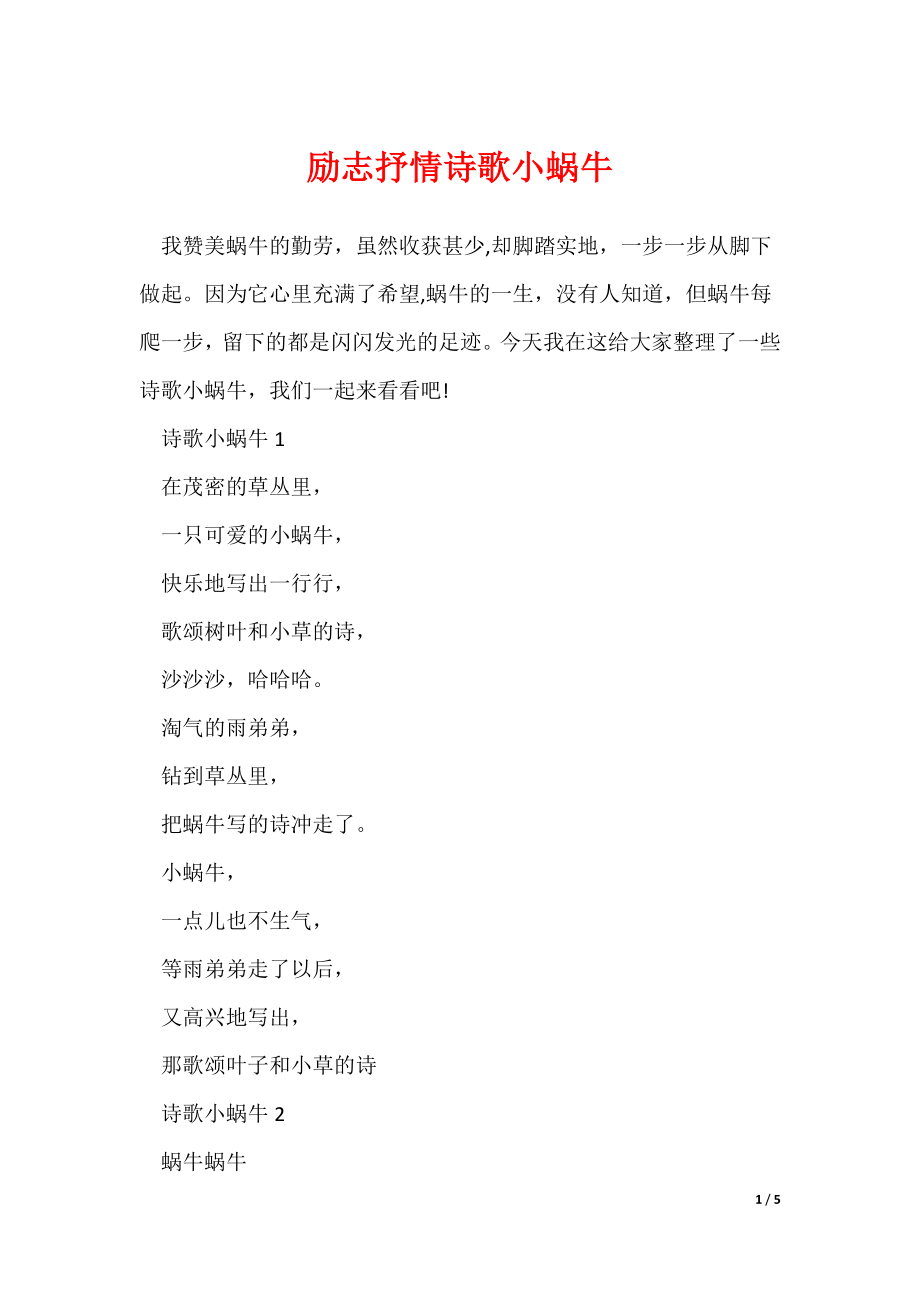 励志抒情诗歌小蜗牛

我赞美蜗牛的勤劳，虽然收获甚少,却脚踏实地，一步一步从脚下做起。因为它心里充满了希望,蜗牛的一生，没有人知道，但蜗牛每爬一步，留下的都是闪闪发光的足迹。今天我在这给大家整理了一些诗歌小蜗牛，我们一起来看看吧!

诗歌小蜗牛 1

在茂密的草丛里，

一只可爱的小蜗牛，

快乐地写出一行行，

歌颂树叶和小草的诗，

沙沙沙，哈哈哈。

淘气的雨弟弟，

钻到草丛里，

把蜗牛写的诗冲走了。

小蜗牛，

一点儿也不生气，

等雨弟弟走了以后，

又高兴地写出，

那歌颂叶子和小草的诗

诗歌小蜗牛 2

蜗牛蜗牛

1 / 5